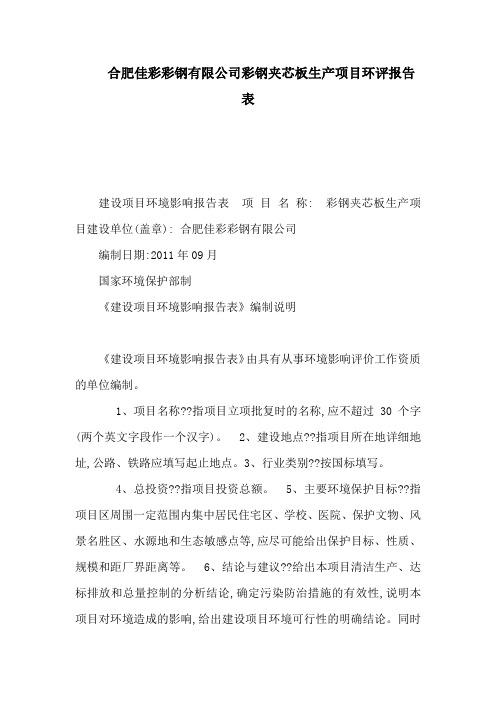 合肥佳彩彩钢有限公司彩钢夹芯板生产项目环评报告表

建设项目环境影响报告表　项 目 名 称: 彩钢夹芯板生产项目建设单位(盖章): 合肥佳彩彩钢有限公司

编制日期:2011 年 09 月

国家环境保护部制

《建设项目环境影响报告表》编制说明

《建设项目环境影响报告表》由具有从事环境影响评价工作资质的单位编制。

1、项目名称??指项目立项批复时的名称,应不超过 30 个字(两个英文字段作一个汉字)。　2、建设地点??指项目所在地详细地址,公路、铁路应填写起止地点。3、行业类别??按国标填写。

4、总投资??指项目投资总额。　5、主要环境保护目标??指项目区周围一定范围内集中居民住宅区、学校、医院、保护文物、风景名胜区、水源地和生态敏感点等,应尽可能给出保护目标、性质、规模和距厂界距离等。　6、结论与建议??给出本项目清洁生产、达标排放和总量控制的分析结论,确定污染防治措施的有效性,说明本项目对环境造成的影响,给出建设项目环境可行性的明确结论。同时